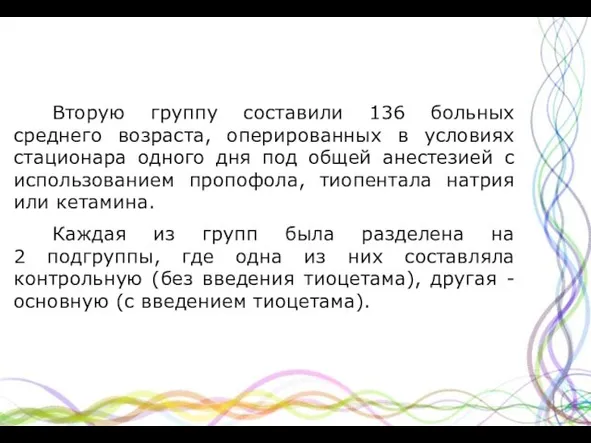 Вторую группу составили 136 больных среднего возраста, оперированных в условиях стационара одного дня под общей анестезией с использованием пропофола, тиопентала натрия или кетамина.

Каждая из групп была разделена на 2 подгруппы, где одна из них составляла контрольную (без введения тиоцетама), другая - основную (с введением тиоцетама).